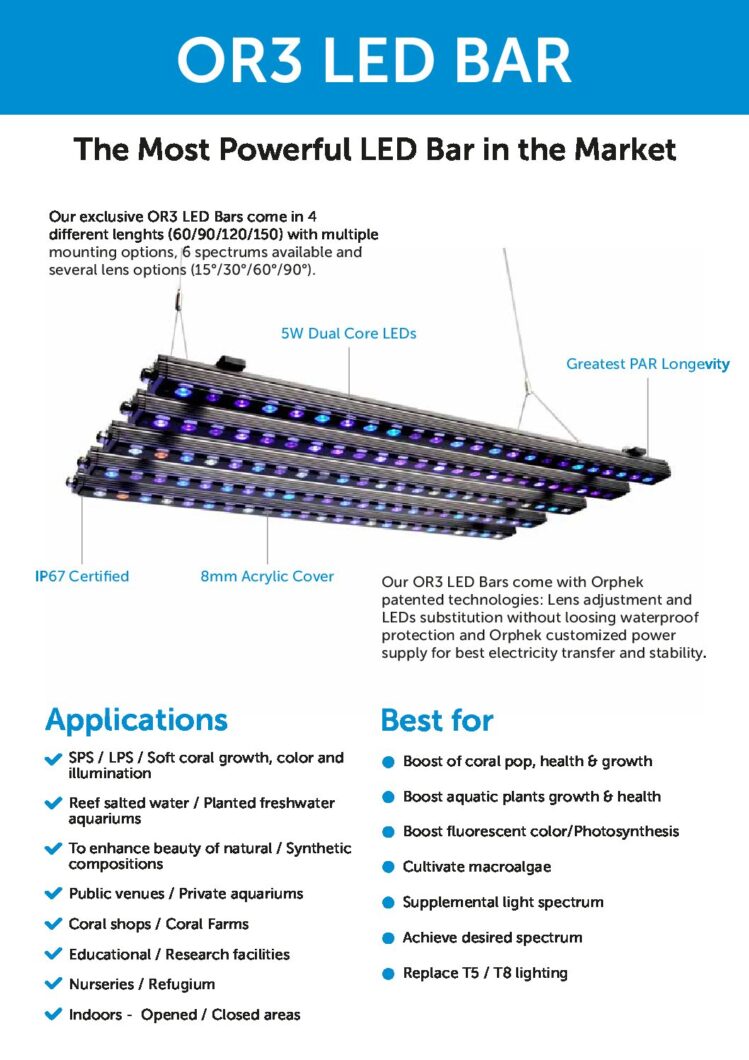 OR3 LED BAR

The Most Powerful LED Bar in the Market

Our exclusive OR3 LED Bars come in 4 different lenghts (60/90/120/150) with multiple mounting options, 6 spectrums available and several lens options (15°/30°/60°/90°).

5W Dual Core LEDs

Greatest PAR Longevity

IP67 Certified

8mm Acrylic Cover

Our OR3 LED Bars come with Orphek patented technologies: Lens adjustment and LEDs substitution without loosing waterproof protection and Orphek customized power supply for best electricity transfer and stability.

Applications

SPS / LPS / Soft coral growth, color and illumination

Reef salted water / Planted freshwater aquariums

To enhance beauty of natural / Synthetic compositions

Public venues / Private aquariums

Coral shops / Coral Farms

Educational / Research facilities

Nurseries / Refugium

Indoors - Opened / Closed areas

Best for

Boost of coral pop, health & growth

Boost aquatic plants growth & health

Boost fluorescent color/Photosynthesis

Cultivate macroalgae

Supplemental light spectrum

Achieve desired spectrum

Replace T5 / T8 lighting